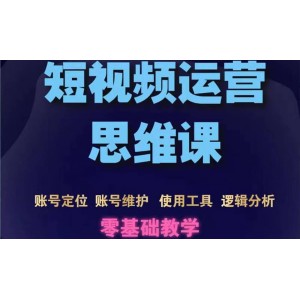 短视频运营
思维课

账号定位 账号维护 使用工具 逻辑分析

零基础教学